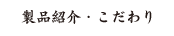 製品紹介・こだわり